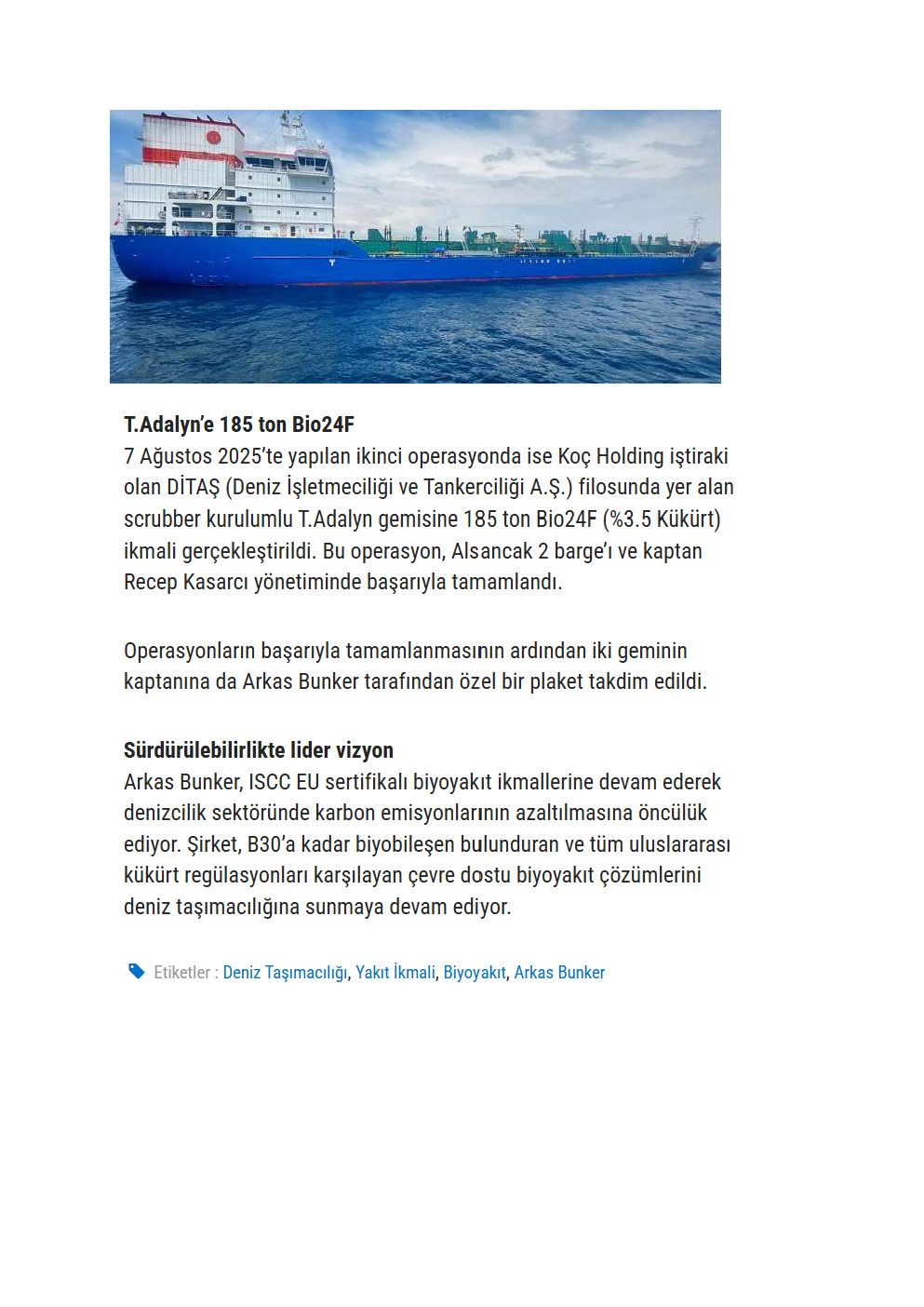 T.Adalyn'e 185 ton Bio24F
7 Ağustos 2025'te yapılan ikinci operasyonda ise Koç Holding iştiraki olan DİTAŞ (Deniz İşletmeciliği ve Tankerciliği A.Ş.) filosunda yer alan scrubber kurulumlu T.Adalyn gemisine 185 ton Bio24F (%3.5 Kükürt) ikmali gerçekleştirildi. Bu operasyon, Alsancak 2 barge'ı ve kaptan Recep Kasarcı yönetiminde başarıyla tamamlandı.

Operasyonların başarıyla tamamlanmasının ardından iki geminin kaptanına da Arkas Bunker tarafından özel bir plaket takdim edildi.

Sürdürülebilirlikte lider vizyon
Arkas Bunker, ISCC EU sertifikalı biyoyakıt ikmallerine devam ederek denizcilik sektöründe karbon emisyonlarının azaltılmasına öncülük ediyor. Şirket, B30'a kadar biyobileşen bulunduran ve tüm uluslararası kükürt regülasyonları karşılayan çevre dostu biyoyakıt çözümlerini deniz taşımacılığına sunmaya devam ediyor.

Etiketler : Deniz Taşımacılığı, Yakıt İkmali, Biyoyakıt, Arkas Bunker